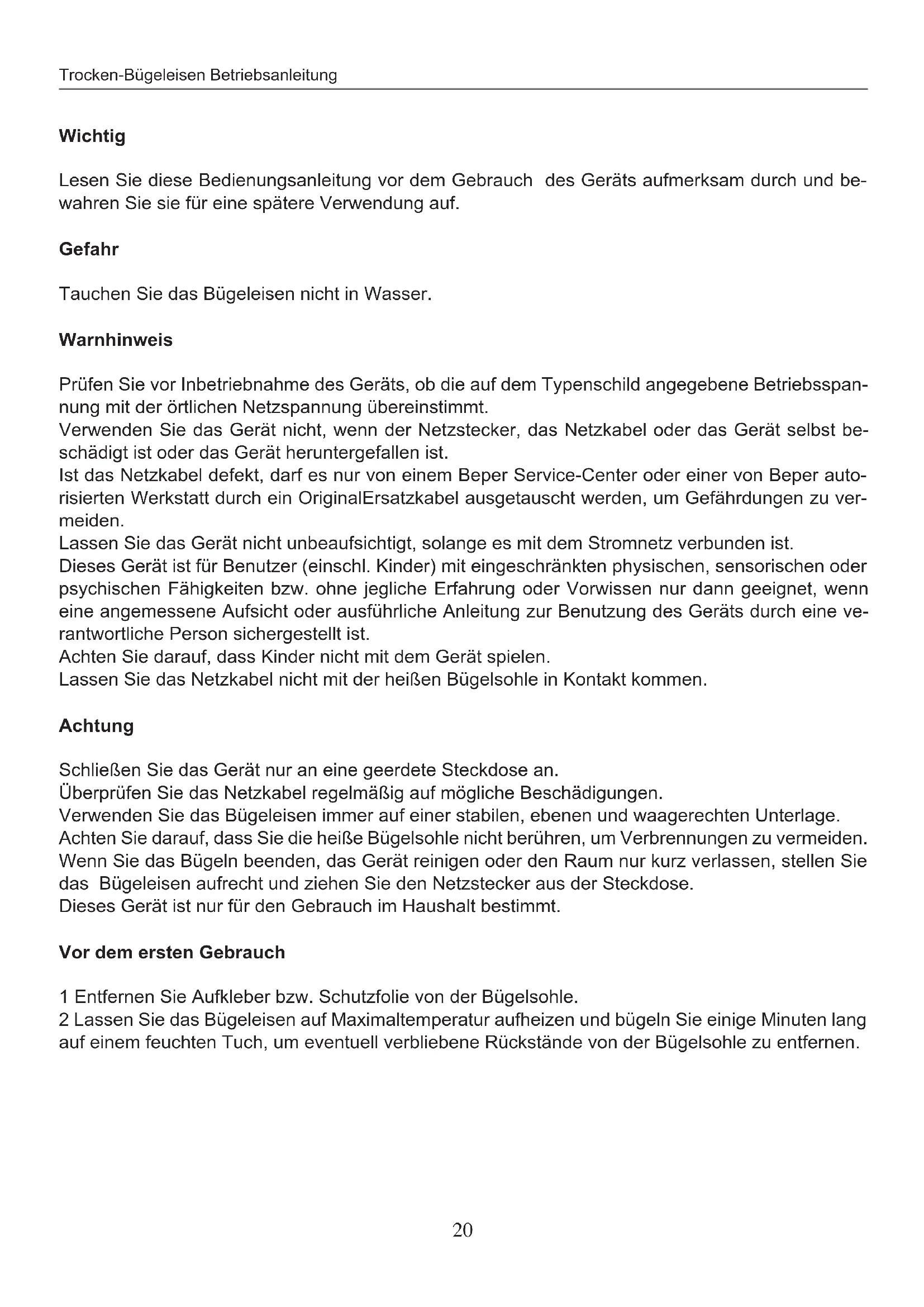 Trocken-Bügeleisen Betriebsanleitung

Wichtig

Lesen Sie diese Bedienungsanleitung vor dem Gebrauch des Geräts aufmerksam durch und bewahren Sie sie für eine spätere Verwendung auf.

Gefahr

Tauchen Sie das Bügeleisen nicht in Wasser.

Warnhinweis

Prüfen Sie vor Inbetriebnahme des Geräts, ob die auf dem Typenschild angegebene Betriebsspannung mit der örtlichen Netzspannung übereinstimmt.
Verwenden Sie das Gerät nicht, wenn der Netzstecker, das Netzkabel oder das Gerät selbst beschädigt ist oder das Gerät heruntergefallen ist.
Ist das Netzkabel defekt, darf es nur von einem Beper Service-Center oder einer von Beper autorisierten Werkstatt durch ein OriginalErsatzkabel ausgetauscht werden, um Gefährdungen zu vermeiden.
Lassen Sie das Gerät nicht unbeaufsichtigt, solange es mit dem Stromnetz verbunden ist.
Dieses Gerät ist für Benutzer (einschl. Kinder) mit eingeschränkten physischen, sensorischen oder psychischen Fähigkeiten bzw. ohne jegliche Erfahrung oder Vorwissen nur dann geeignet, wenn eine angemessene Aufsicht oder ausführliche Anleitung zur Benutzung des Geräts durch eine verantwortliche Person sichergestellt ist.
Achten Sie darauf, dass Kinder nicht mit dem Gerät spielen.
Lassen Sie das Netzkabel nicht mit der heißen Bügelsohle in Kontakt kommen.

Achtung

Schließen Sie das Gerät nur an eine geerdete Steckdose an.
Überprüfen Sie das Netzkabel regelmäßig auf mögliche Beschädigungen.
Verwenden Sie das Bügeleisen immer auf einer stabilen, ebenen und waagerechten Unterlage.
Achten Sie darauf, dass Sie die heiße Bügelsohle nicht berühren, um Verbrennungen zu vermeiden.
Wenn Sie das Bügeln beenden, das Gerät reinigen oder den Raum nur kurz verlassen, stellen Sie das Bügeleisen aufrecht und ziehen Sie den Netzstecker aus der Steckdose.
Dieses Gerät ist nur für den Gebrauch im Haushalt bestimmt.

Vor dem ersten Gebrauch

1 Entfernen Sie Aufkleber bzw. Schutzfolie von der Bügelsohle.
2 Lassen Sie das Bügeleisen auf Maximaltemperatur aufheizen und bügeln Sie einige Minuten lang auf einem feuchten Tuch, um eventuell verbliebene Rückstände von der Bügelsohle zu entfernen.

20